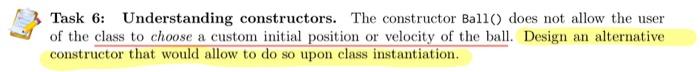 **Task 6: Understanding constructors.** The constructor Ball() does not allow the user of the class to *choose* a custom initial position or velocity of the ball. Design an alternative constructor that would allow to do so upon class instantiation.